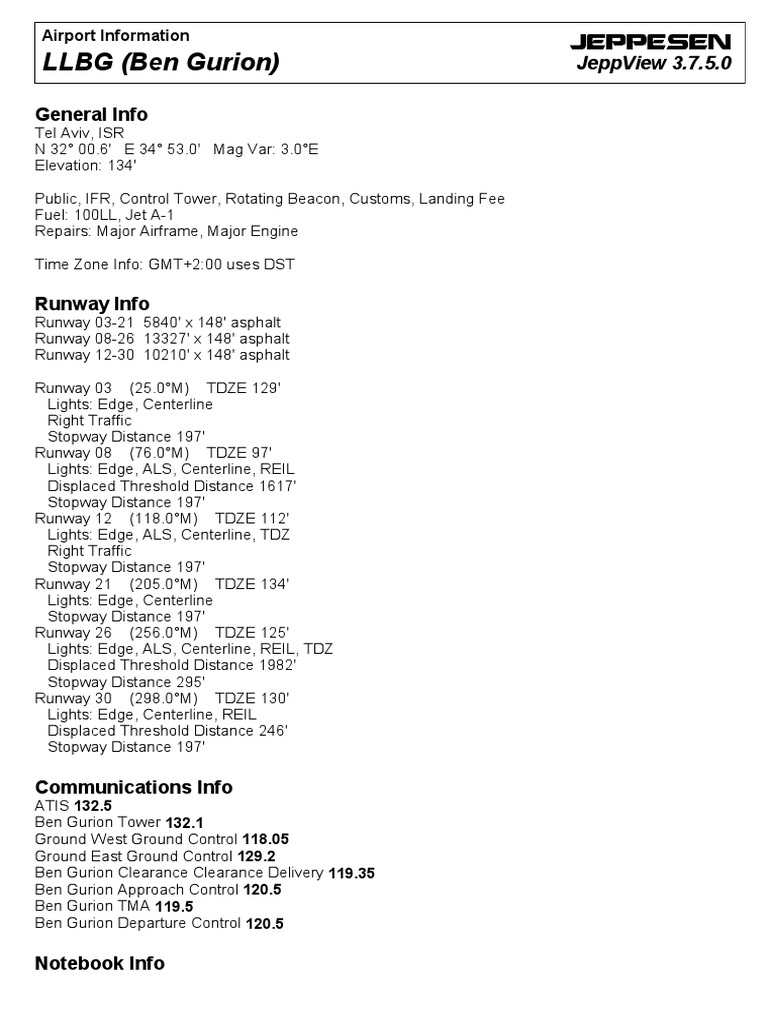 Airport Information
LLBG (Ben Gurion)
JEPPESEN
JeppView 3.7.5.0

General Info
Tel Aviv, ISR
N 32° 00.6' E 34° 53.0' Mag Var: 3.0°E
Elevation: 134'

Public, IFR, Control Tower, Rotating Beacon, Customs, Landing Fee
Fuel: 100LL, Jet A-1
Repairs: Major Airframe, Major Engine

Time Zone Info: GMT+2:00 uses DST

Runway Info
Runway 03-21 5840' x 148' asphalt
Runway 08-26 13327' x 148' asphalt
Runway 12-30 10210' x 148' asphalt

Runway 03 (25.0°M) TDZE 129'
Lights: Edge, Centerline
Right Traffic
Stopway Distance 197'
Runway 08 (76.0°M) TDZE 97'
Lights: Edge, ALS, Centerline, REIL
Displaced Threshold Distance 1617'
Stopway Distance 197'
Runway 12 (118.0°M) TDZE 112'
Lights: Edge, ALS, Centerline, TDZ
Right Traffic
Stopway Distance 197'
Runway 21 (205.0°M) TDZE 134'
Lights: Edge, Centerline
Stopway Distance 197'
Runway 26 (256.0°M) TDZE 125'
Lights: Edge, ALS, Centerline, REIL, TDZ
Displaced Threshold Distance 1982'
Stopway Distance 295'
Runway 30 (298.0°M) TDZE 130'
Lights: Edge, Centerline, REIL
Displaced Threshold Distance 246'
Stopway Distance 197'

Communications Info
ATIS 132.5
Ben Gurion Tower 132.1
Ground West Ground Control 118.05
Ground East Ground Control 129.2
Ben Gurion Clearance Clearance Delivery 119.35
Ben Gurion Approach Control 120.5
Ben Gurion TMA 119.5
Ben Gurion Departure Control 120.5

Notebook Info